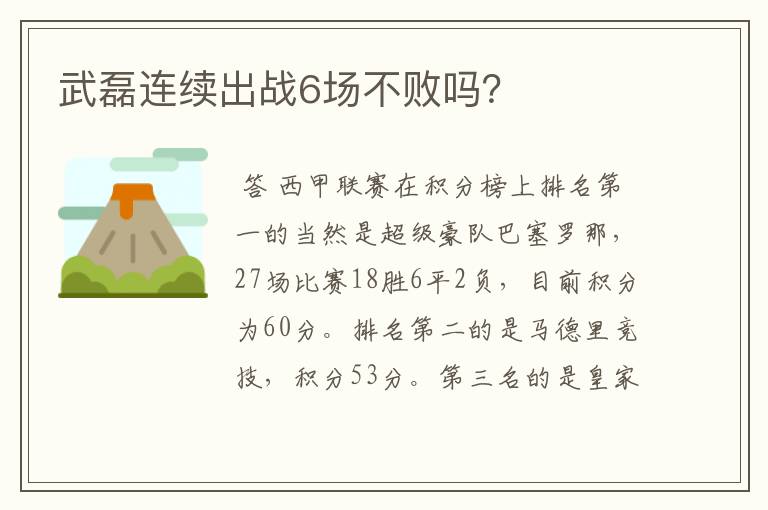 武磊连续出战6场不败吗?

答 西甲联赛在积分榜上排名第一的当然是超级豪队巴塞罗那，27场比赛18胜6平2负，目前积分为60分。排名第二的是马德里竞技，积分53分。第三名的是皇家